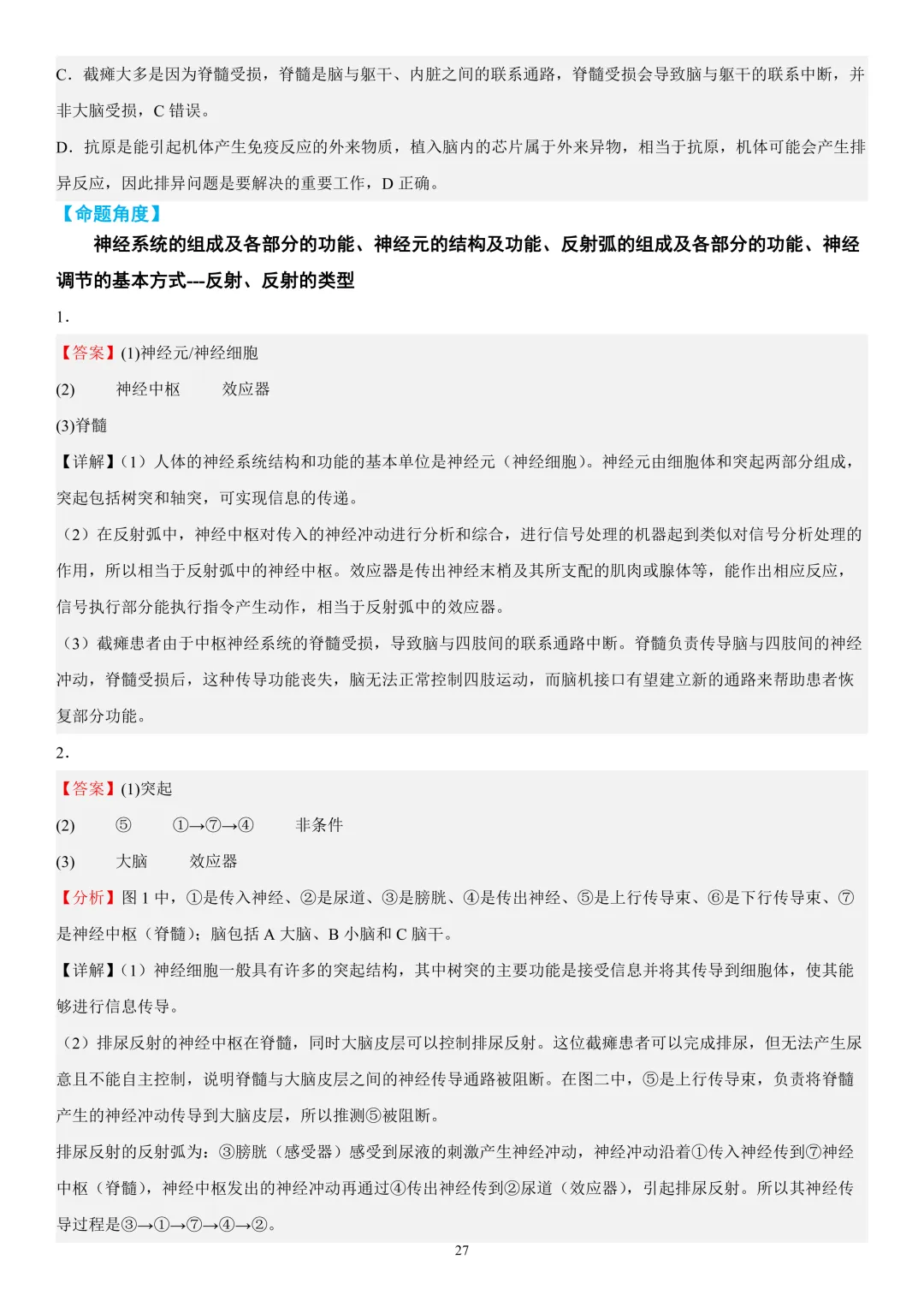 C．截瘫大多是因为脊髓受损，脊髓是脑与躯干、内脏之间的联系通路，脊髓受损会导致脑与躯干的联系中断，并非大脑受损，C错误。

D．抗原是能引起机体产生免疫反应的外来物质，植入脑内的芯片属于外来异物，相当于抗原，机体可能会产生排异反应，因此排异问题是要解决的重要工作，D正确。

【命题角度】

神经系统的组成及各部分的功能、神经元的结构及功能、反射弧的组成及各部分的功能、神经调节的基本方式---反射、反射的类型

1．

【答案】(1)神经元/神经细胞

(2) 神经中枢 效应器

(3)脊髓

【详解】（1）人体的神经系统结构和功能的基本单位是神经元（神经细胞）。神经元由细胞体和突起两部分组成，突起包括树突和轴突，可实现信息的传递。

（2）在反射弧中，神经中枢对传入的神经冲动进行分析和综合，进行信号处理的机器起到类似对信号分析处理的作用，所以相当于反射弧中的神经中枢。效应器是传出神经末梢及其所支配的肌肉或腺体等，能作出相应反应，信号执行部分能执行指令产生动作，相当于反射弧中的效应器。

（3）截瘫患者由于中枢神经系统的脊髓受损，导致脑与四肢间的联系通路中断。脊髓负责传导脑与四肢间的神经冲动，脊髓受损后，这种传导功能丧失，脑无法正常控制四肢运动，而脑机接口有望建立新的通路来帮助患者恢复部分功能。

2．

【答案】(1)突起

(2) ⑤ ①→⑦→④ 非条件

(3) 大脑 效应器

【分析】图1中，①是传入神经、②是尿道、③是膀胱、④是传出神经、⑤是上行传导束、⑥是下行传导束、⑦是神经中枢（脊髓）；脑包括A大脑、B小脑和C脑干。

【详解】（1）神经细胞一般具有许多的突起结构，其中树突的主要功能是接受信息并将其传导到细胞体，使其能够进行信息传导。

（2）排尿反射的神经中枢在脊髓，同时大脑皮层可以控制排尿反射。这位截瘫患者可以完成排尿，但无法产生尿意且不能自主控制，说明脊髓与大脑皮层之间的神经传导通路被阻断。在图二中，⑤是上行传导束，负责将脊髓产生的神经冲动传导到大脑皮层，所以推测⑤被阻断。

排尿反射的反射弧为：③膀胱（感受器）感受到尿液的刺激产生神经冲动，神经冲动沿着①传入神经传到⑦神经中枢（脊髓），神经中枢发出的神经冲动再通过④传出神经传到②尿道（效应器），引起排尿反射。所以其神经传导过程是③→①→⑦→④→②。

27